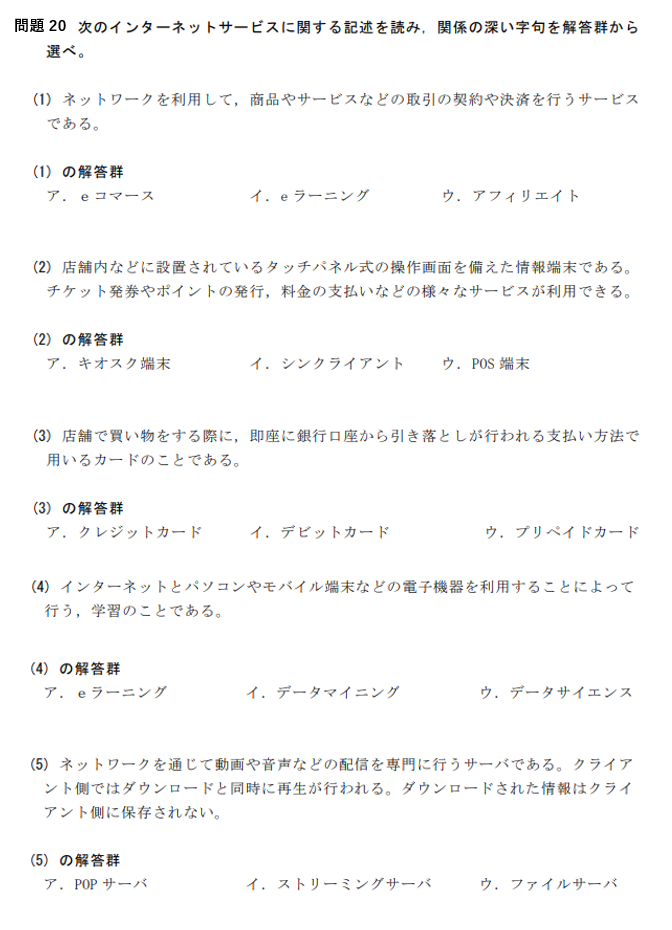 問題 20　次のインターネットサービスに関する記述を読み，関係の深い字句を解答群から選べ。

(1) ネットワークを利用して，商品やサービスなどの取引の契約や決済を行うサービスである。

(1) の解答群
ア．e コマース　　イ．e ラーニング　　ウ．アフィリエイト

(2) 店舗内などに設置されているタッチパネル式の操作画面を備えた情報端末である。チケット発券やポイントの発行，料金の支払いなどの様々なサービスが利用できる。

(2) の解答群
ア．キオスク端末　　イ．シンクライアント　　ウ．POS 端末

(3) 店舗で買い物をする際に，即座に銀行口座から引き落としが行われる支払い方法で用いるカードのことである。

(3) の解答群
ア．クレジットカード　　イ．デビットカード　　ウ．プリペイドカード

(4) インターネットとパソコンやモバイル端末などの電子機器を利用することによって行う，学習のことである。

(4) の解答群
ア．e ラーニング　　イ．データマイニング　　ウ．データサイエンス

(5) ネットワークを通じて動画や音声などの配信を専門に行うサーバである。クライアント側ではダウンロードと同時に再生が行われる。ダウンロードされた情報はクライアント側に保存されない。

(5) の解答群
ア．POP サーバ　　イ．ストリーミングサーバ　　ウ．ファイルサーバ